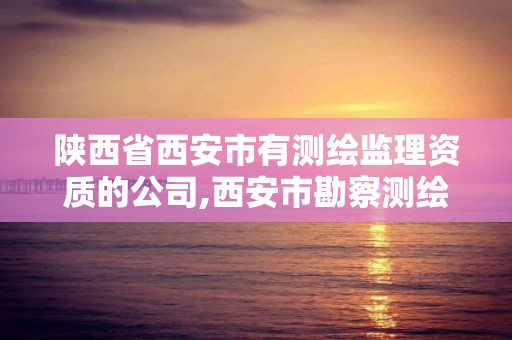 陕西省西安市有测绘监理资质的公司,西安市勘察测绘